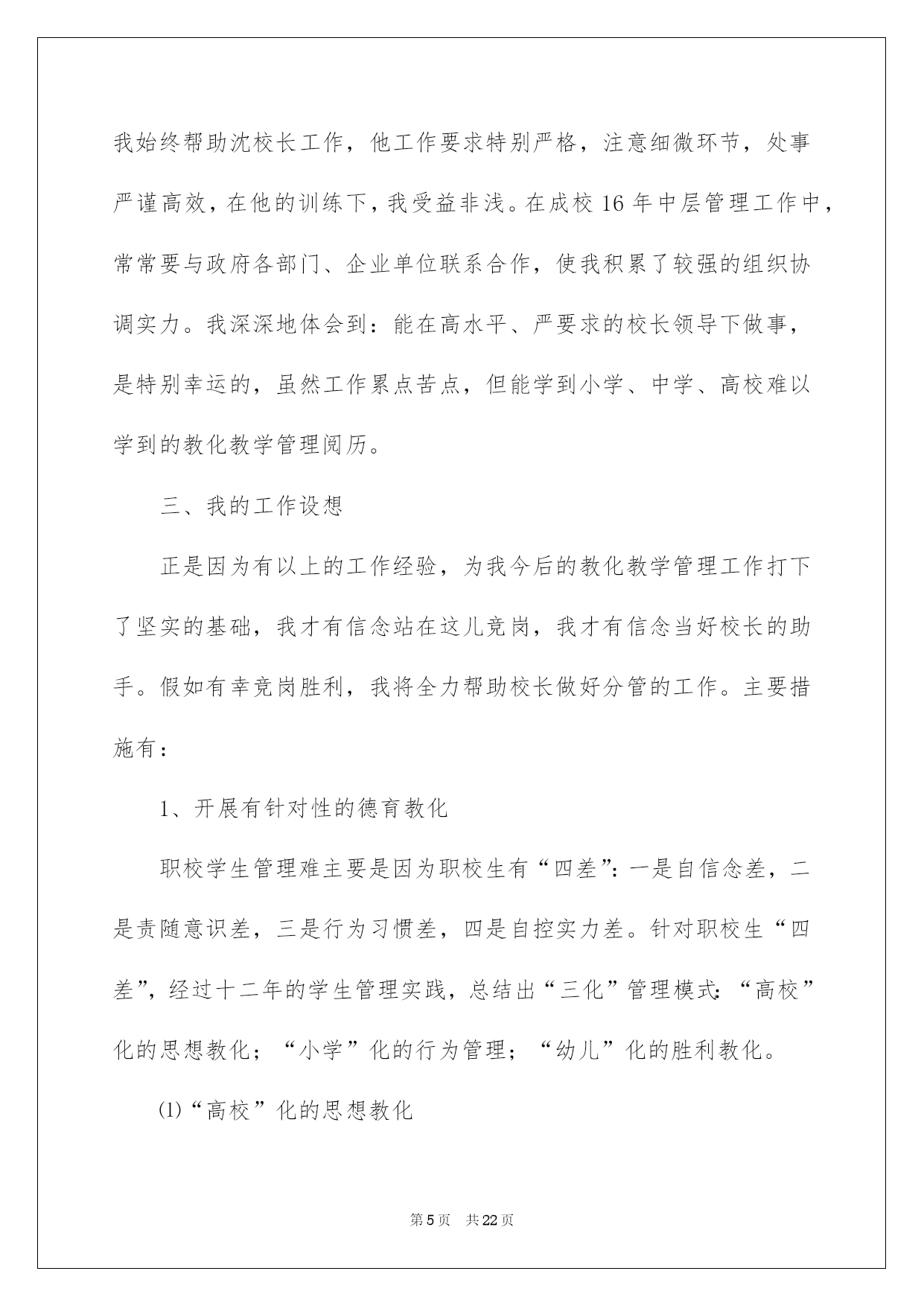 我始终帮助沈校长工作，他工作要求特别严格，注意细微环节，处事严谨高效，在他的训练下，我受益非浅。在成校 16 年中层管理工作中，常常要与政府各部门、企业单位联系合作，使我积累了较强的组织协调实力。我深深地体会到：能在高水平、严要求的校长领导下做事，是特别幸运的，虽然工作累点苦点，但能学到小学、中学、高校难以学到的教化教学管理阅历。

三、我的工作设想

正是因为有以上的工作经验，为我今后的教化教学管理工作打下了坚实的基础，我才有信念站在这儿竞岗，我才有信念当好校长的助手。假如有幸竞岗胜利，我将全力帮助校长做好分管的工作。主要措施有：

1、开展有针对性的德育教化

职校学生管理难主要是因为职校生有“四差”：一是自信念差，二是责随意识差，三是行为习惯差，四是自控实力差。针对职校生“四差”，经过十二年的学生管理实践，总结出“三化”管理模式：“高校”化的思想教化；“小学”化的行为管理；“幼儿”化的胜利教化。

(1)“高校”化的思想教化

第 5 页　共 22 页